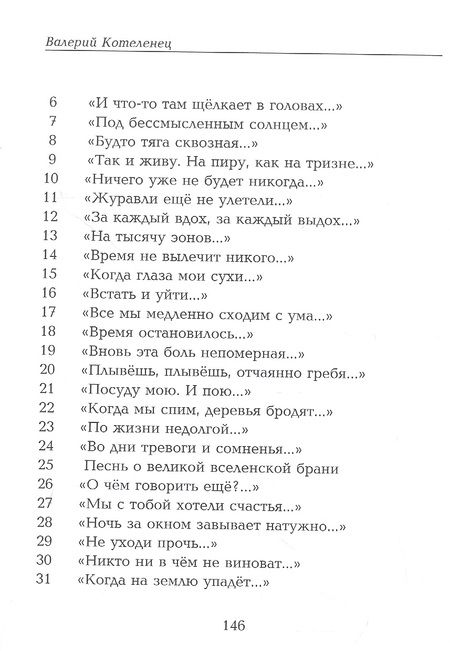 Валерий Котеленец

6 «И что-то там щёлкает в головах...»
7 «Под бессмысленным солнцем...»
8 «Будто тяга сквозная...»
9 «Так и живу. На пиру, как на тризне...»
10 «Ничего уже не будет никогда...»
11 «Журавли ещё не улетели...»
12 «За каждый вдох, за каждый выдох...»
13 «На тысячу эонов...»
14 «Время не вылечит никого...»
15 «Когда глаза мои сухи...»
16 «Встать и уйти...»
17 «Все мы медленно сходим с ума...»
18 «Время остановилось...»
19 «Вновь эта боль непомерная...»
20 «Плывёшь, плывёшь, отчаянно гребя...»
21 «Посуду мою. И пою...»
22 «Когда мы спим, деревья бродят...»
23 «По жизни недолгой...»
24 «Во дни тревоги и сомненья...»
25 Песнь о великой вселенской брани
26 «О чём говорить ещё?...»
27 «Мы с тобой хотели счастья...»
28 «Ночь за окном завывает натужно...»
29 «Не уходи прочь...»
30 «Никто ни в чём не виноват...»
31 «Когда на землю упадёт...»

146